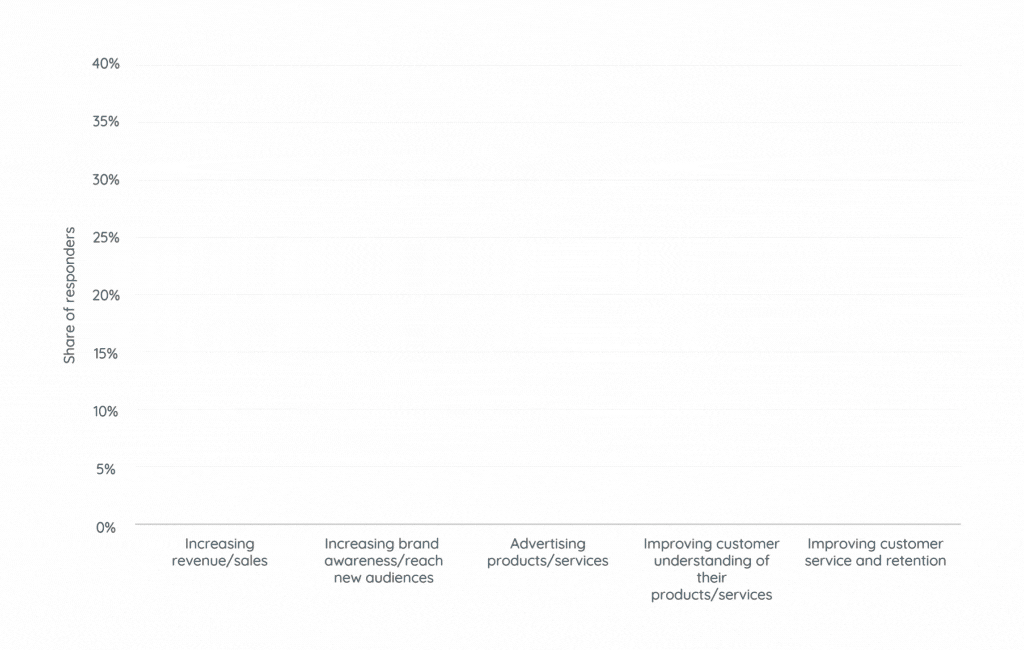 40%
35%
30%
25%
20%
15%
10%
5%
0%

Share of responders

Increasing revenue/sales

Increasing brand awareness/reach new audiences

Advertising products/services

Improving customer understanding of their products/services

Improving customer service and retention